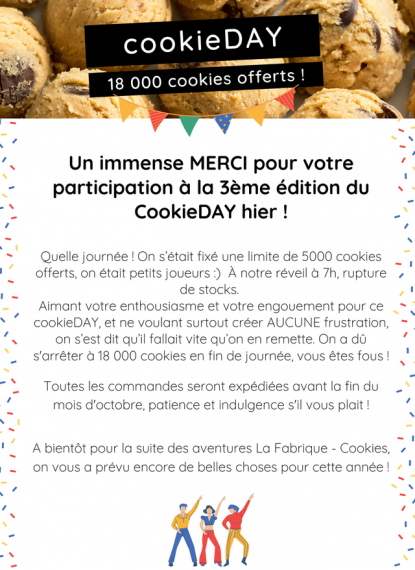 cookieDAY

18 000 cookies offerts !

Un immense MERCI pour votre participation à la 3ème édition du CookieDAY hier !

Quelle journée ! On s'était fixé une limite de 5000 cookies offerts, on était petits joueurs :) À notre réveil à 7h, rupture de stocks.
Aimant votre enthousiasme et votre engouement pour ce cookieDAY, et ne voulant surtout créer AUCUNE frustration, on s'est dit qu'il fallait vite qu'on en remette. On a dû s'arrêter à 18 000 cookies en fin de journée, vous êtes fous !

Toutes les commandes seront expédiées avant la fin du mois d'octobre, patience et indulgence s'il vous plait !

A bientôt pour la suite des aventures La Fabrique - Cookies, on vous a prévu encore de belles choses pour cette année !